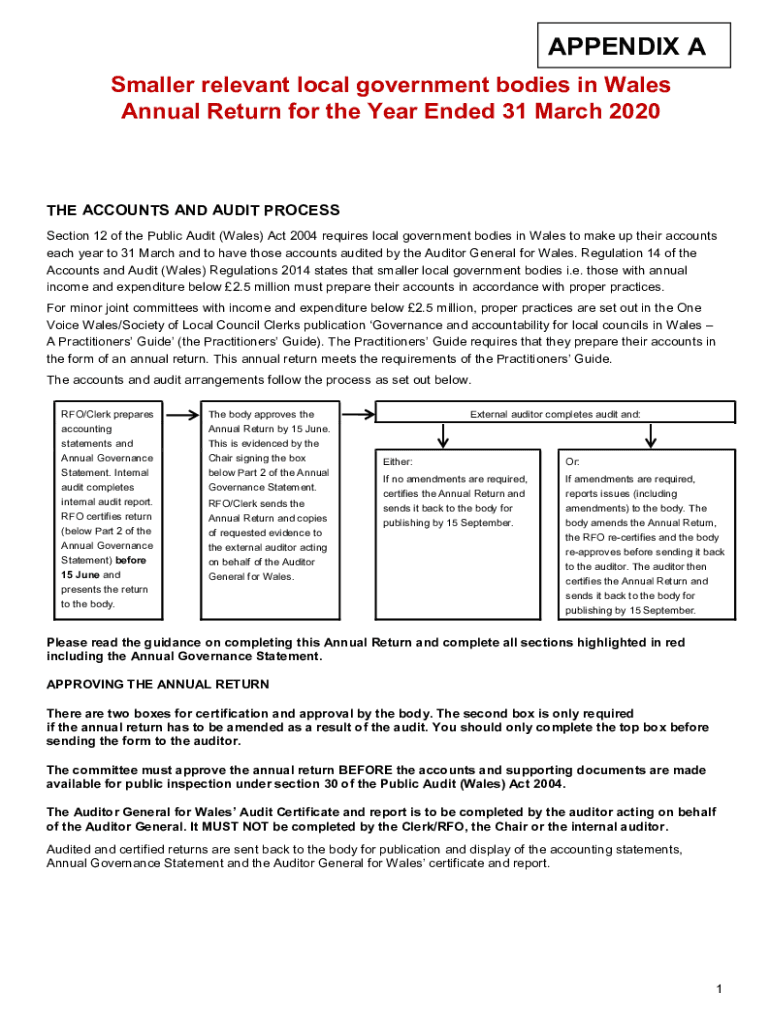 APPENDIX A

Smaller relevant local government bodies in Wales
Annual Return for the Year Ended 31 March 2020

THE ACCOUNTS AND AUDIT PROCESS

Section 12 of the Public Audit (Wales) Act 2004 requires local government bodies in Wales to make up their accounts each year to 31 March and to have those accounts audited by the Auditor General for Wales. Regulation 14 of the Accounts and Audit (Wales) Regulations 2014 states that smaller local government bodies i.e. those with annual income and expenditure below £2.5 million must prepare their accounts in accordance with proper practices.

For minor joint committees with income and expenditure below £2.5 million, proper practices are set out in the One Voice Wales/Society of Local Council Clerks publication 'Governance and accountability for local councils in Wales – A Practitioners' Guide' (the Practitioners' Guide). The Practitioners' Guide requires that they prepare their accounts in the form of an annual return. This annual return meets the requirements of the Practitioners' Guide.

The accounts and audit arrangements follow the process as set out below.

RFO/Clerk prepares accounting statements and Annual Governance Statement. Internal audit completes internal audit report. RFO certifies return (below Part 2 of the Annual Governance Statement) before 15 June and presents the return to the body.

The body approves the Annual Return by 15 June. This is evidenced by the Chair signing the box below Part 2 of the Annual Governance Statement.
RFO/Clerk sends the Annual Return and copies of requested evidence to the external auditor acting on behalf of the Auditor General for Wales.

External auditor completes audit and:

Either:
If no amendments are required, certifies the Annual Return and sends it back to the body for publishing by 15 September.

Or:
If amendments are required, reports issues (including amendments) to the body. The body amends the Annual Return, the RFO re-certifies and the body re-approves before sending it back to the auditor. The auditor then certifies the Annual Return and sends it back to the body for publishing by 15 September.

Please read the guidance on completing this Annual Return and complete all sections highlighted in red including the Annual Governance Statement.

APPROVING THE ANNUAL RETURN

There are two boxes for certification and approval by the body. The second box is only required if the annual return has to be amended as a result of the audit. You should only complete the top box before sending the form to the auditor.

The committee must approve the annual return BEFORE the accounts and supporting documents are made available for public inspection under section 30 of the Public Audit (Wales) Act 2004.

The Auditor General for Wales' Audit Certificate and report is to be completed by the auditor acting on behalf of the Auditor General. It MUST NOT be completed by the Clerk/RFO, the Chair or the internal auditor.

Audited and certified returns are sent back to the body for publication and display of the accounting statements, Annual Governance Statement and the Auditor General for Wales' certificate and report.

1